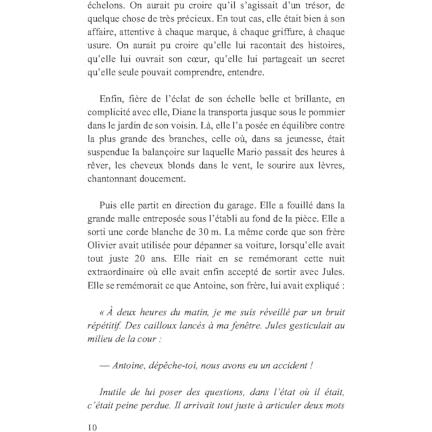 échelons. On aurait pu croire qu'il s'agissait d'un trésor, de quelque chose de très précieux. En tout cas, elle était bien à son affaire, attentive à chaque marque, à chaque griffure, à chaque usure. On aurait pu croire qu'elle lui racontait des histoires, qu'elle lui ouvrait son cœur, qu'elle lui partageait un secret qu'elle seule pouvait comprendre, entendre.

Enfin, fière de l'éclat de son échelle belle et brillante, en complicité avec elle, Diane la transporta jusque sous le pommier dans le jardin de son voisin. Là, elle l'a posée en équilibre contre la plus grande des branches, celle où, dans sa jeunesse, était suspendue la balançoire sur laquelle Mario passait des heures à rêver, les cheveux blonds dans le vent, le sourire aux lèvres, chantonnant doucement.

Puis elle partit en direction du garage. Elle a fouillé dans la grande malle entreposée sous l'établi au fond de la pièce. Elle a sorti une corde blanche de 30 m. La même corde que son frère Olivier avait utilisée pour dépanner sa voiture, lorsqu'elle avait tout juste 20 ans. Elle riait en se remémorant cette nuit extraordinaire où elle avait enfin accepté de sortir avec Jules. Elle se remémorait ce que Antoine, son frère, lui avait expliqué :

« À deux heures du matin, je me suis réveillé par un bruit répétitif. Des cailloux lancés à ma fenêtre. Jules gesticulait au milieu de la cour :

— Antoine, dépêche-toi, nous avons eu un accident !

Inutile de lui poser des questions, dans l'état où il était, c'était peine perdue. Il arrivait tout juste à articuler deux mots

10